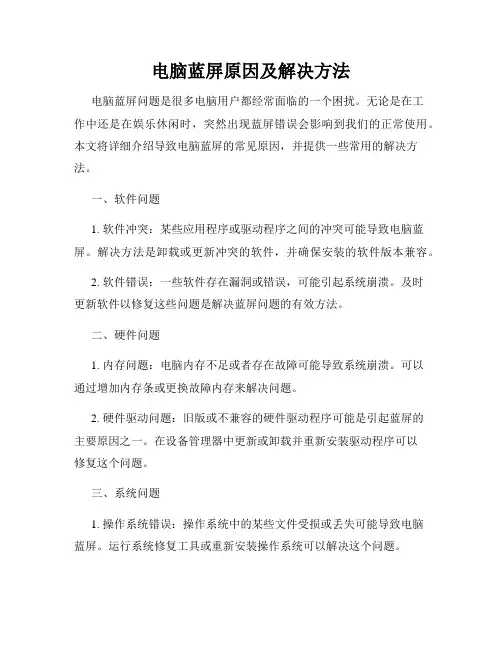 电脑蓝屏原因及解决方法

电脑蓝屏问题是很多电脑用户都经常面临的一个困扰。无论是在工作中还是在娱乐休闲时，突然出现蓝屏错误会影响到我们的正常使用。本文将详细介绍导致电脑蓝屏的常见原因，并提供一些常用的解决方法。

一、软件问题

1. 软件冲突：某些应用程序或驱动程序之间的冲突可能导致电脑蓝屏。解决方法是卸载或更新冲突的软件，并确保安装的软件版本兼容。

2. 软件错误：一些软件存在漏洞或错误，可能引起系统崩溃。及时更新软件以修复这些问题是解决蓝屏问题的有效方法。

二、硬件问题

1. 内存问题：电脑内存不足或者存在故障可能导致系统崩溃。可以通过增加内存条或更换故障内存来解决问题。

2. 硬件驱动问题：旧版或不兼容的硬件驱动程序可能是引起蓝屏的主要原因之一。在设备管理器中更新或卸载并重新安装驱动程序可以修复这个问题。

三、系统问题

1. 操作系统错误：操作系统中的某些文件受损或丢失可能导致电脑蓝屏。运行系统修复工具或重新安装操作系统可以解决这个问题。